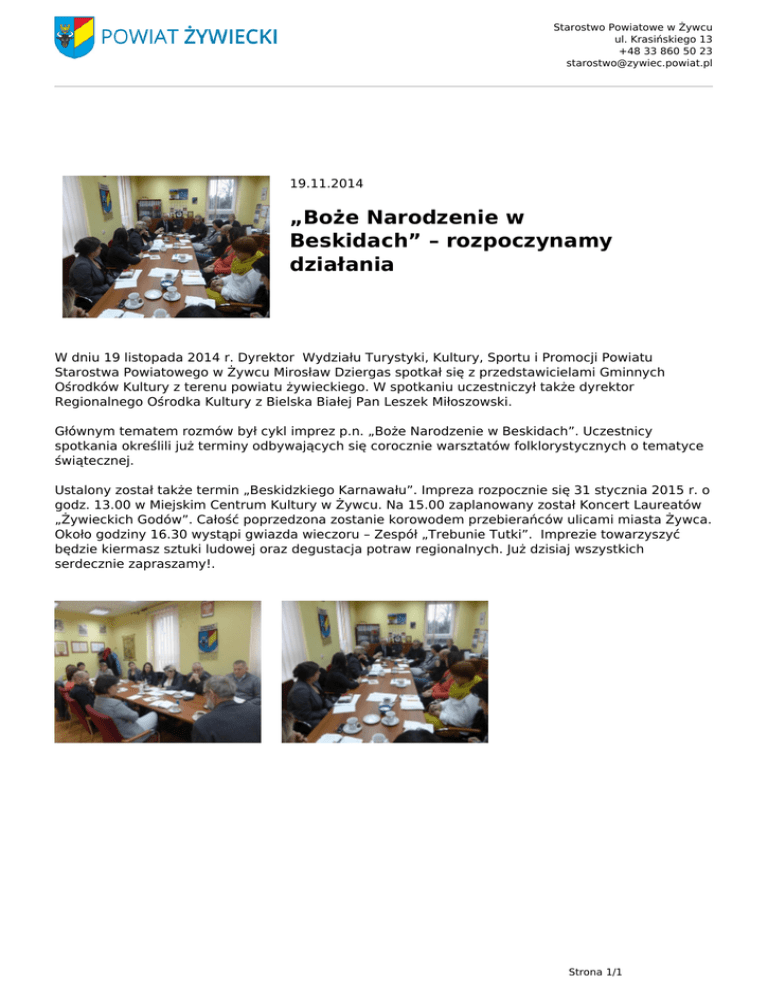 POWIAT ŻYWIECKI

Starostwo Powiatowe w Żywcu
ul. Krasińskiego 13
+48 33 860 50 23
starostwo@zywiec.powiat.pl

19.11.2014

„Boże Narodzenie w Beskidach” – rozpoczynamy działania

W dniu 19 listopada 2014 r. Dyrektor Wydziału Turystyki, Kultury, Sportu i Promocji Powiatu Starostwa Powiatowego w Żywcu Mirosław Dziergas spotkał się z przedstawicielami Gminnych Ośrodków Kultury z terenu powiatu żywieckiego. W spotkaniu uczestniczył także dyrektor Regionalnego Ośrodka Kultury z Bielska Białej Pan Leszek Miłoszowski.

Głównym tematem rozmów był cykl imprez p.n. „Boże Narodzenie w Beskidach”. Uczestnicy spotkania określili już terminy odbywających się corocznie warsztatów folklorystycznych o tematyce świątecznej.

Ustalony został także termin „Beskidzkiego Karnawału”. Impreza rozpocznie się 31 stycznia 2015 r. o godz. 13.00 w Miejskim Centrum Kultury w Żywcu. Na 15.00 zaplanowany został Koncert Laureatów „Żywieckich Godów”. Całość poprzedzona zostanie korowodem przebierańców ulicami miasta Żywca. Około godziny 16.30 wystąpi gwiazda wieczoru – Zespół „Trebunie Tutki”. Imprezie towarzyszyć będzie kiermasz sztuki ludowej oraz degustacja potraw regionalnych. Już dzisiaj wszystkich serdecznie zapraszamy!.

Strona 1/1